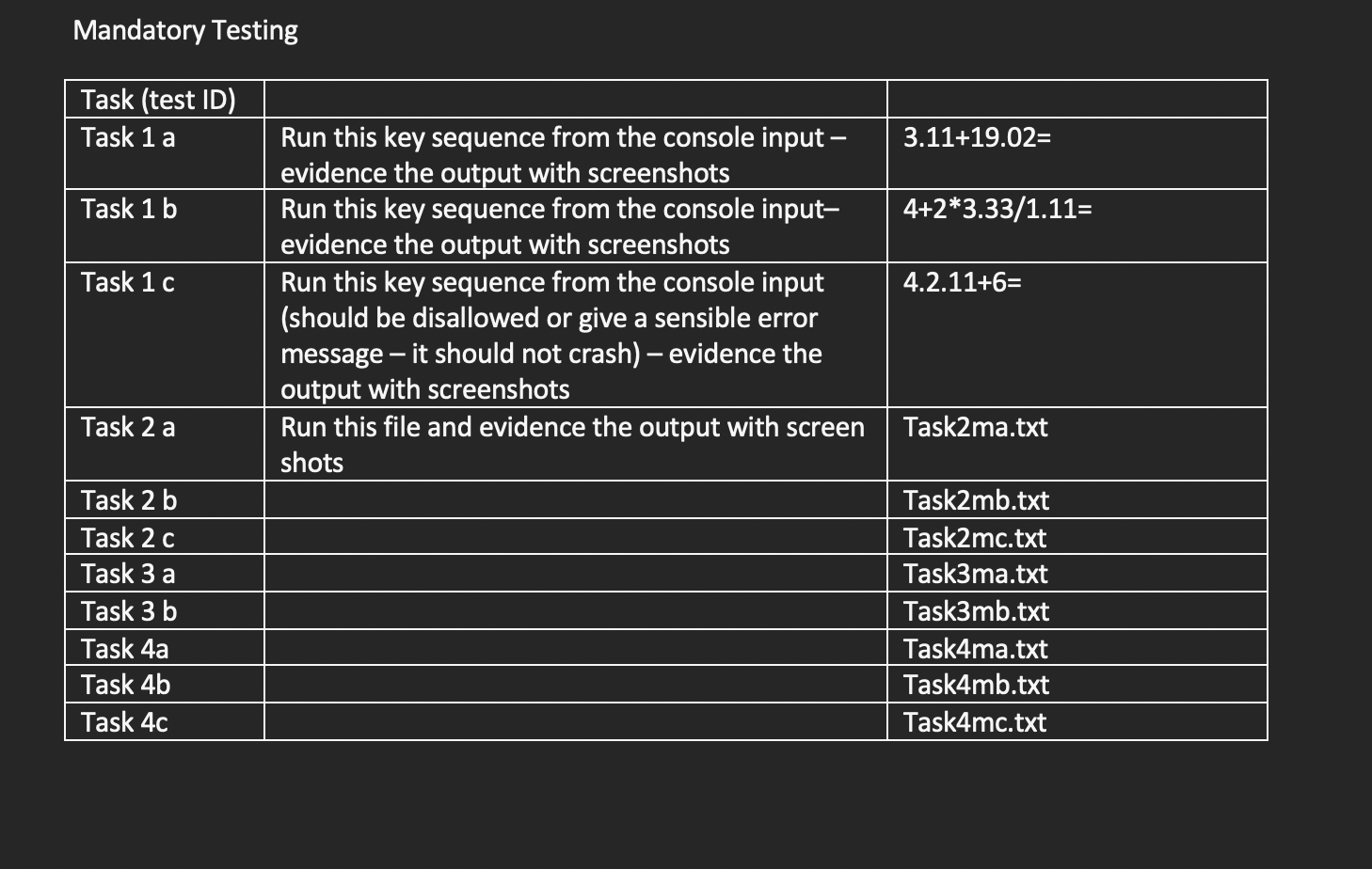 Mandatory Testing

| Task (test ID) | | |
|---|---|---|
| Task 1 a | Run this key sequence from the console input – evidence the output with screenshots | 3.11+19.02= |
| Task 1 b | Run this key sequence from the console input– evidence the output with screenshots | 4+2*3.33/1.11= |
| Task 1 c | Run this key sequence from the console input (should be disallowed or give a sensible error message – it should not crash) – evidence the output with screenshots | 4.2.11+6= |
| Task 2 a | Run this file and evidence the output with screen shots | Task2ma.txt |
| Task 2 b | | Task2mb.txt |
| Task 2 c | | Task2mc.txt |
| Task 3 a | | Task3ma.txt |
| Task 3 b | | Task3mb.txt |
| Task 4a | | Task4ma.txt |
| Task 4b | | Task4mb.txt |
| Task 4c | | Task4mc.txt |